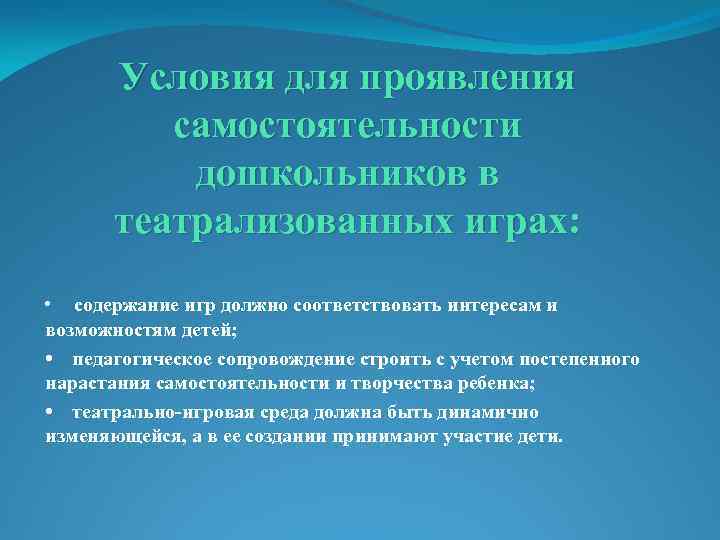 Условия для проявления самостоятельности дошкольников в театрализованных играх:

• содержание игр должно соответствовать интересам и возможностям детей;

• педагогическое сопровождение строить с учетом постепенного нарастания самостоятельности и творчества ребенка;

• театрально-игровая среда должна быть динамично изменяющейся, а в ее создании принимают участие дети.